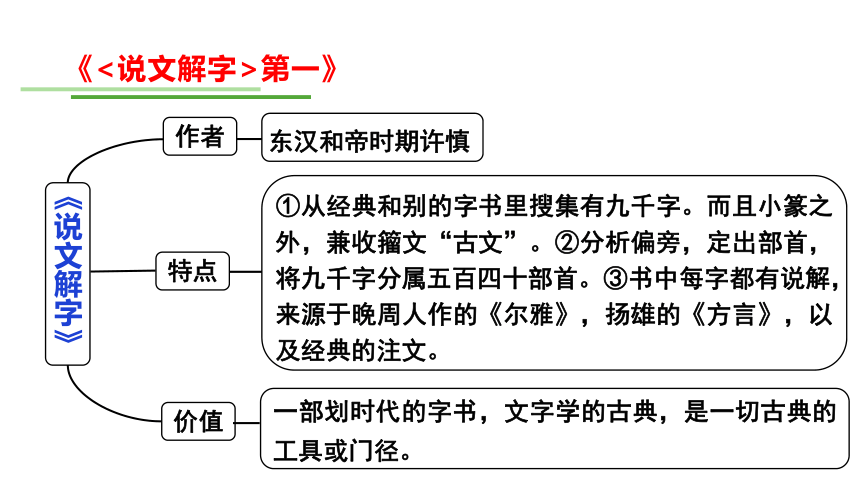 《<说文解字>第一》

《说文解字》

作者

东汉和帝时期许慎

特点

①从经典和别的字书里搜集有九千字。而且小篆之外，兼收籀文“古文”。②分析偏旁，定出部首，将九千字分属五百四十部首。③书中每字都有说解，来源于晚周人作的《尔雅》，扬雄的《方言》，以及经典的注文。

价值

一部划时代的字书，文字学的古典，是一切古典的工具或门径。